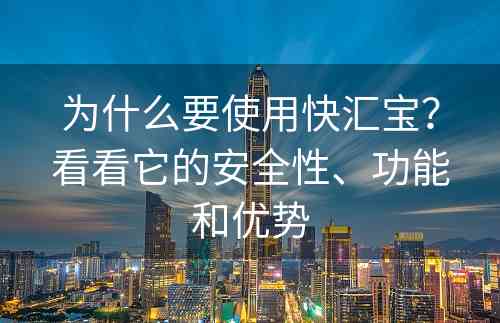 为什么要使用快汇宝?看看它的安全性、功能和优势